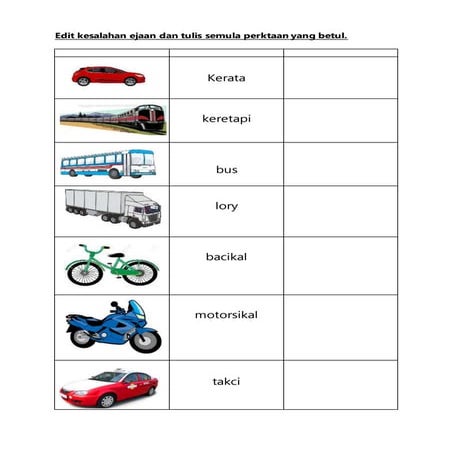 Edit kesalahan ejaan dan tulis semula perktaan yang betul.

| | | |
|---|---|---|
| | Kerata | |
| | keretapi | |
| | bus | |
| | lory | |
| | bacikal | |
| | motorsikal | |
| | takci | |